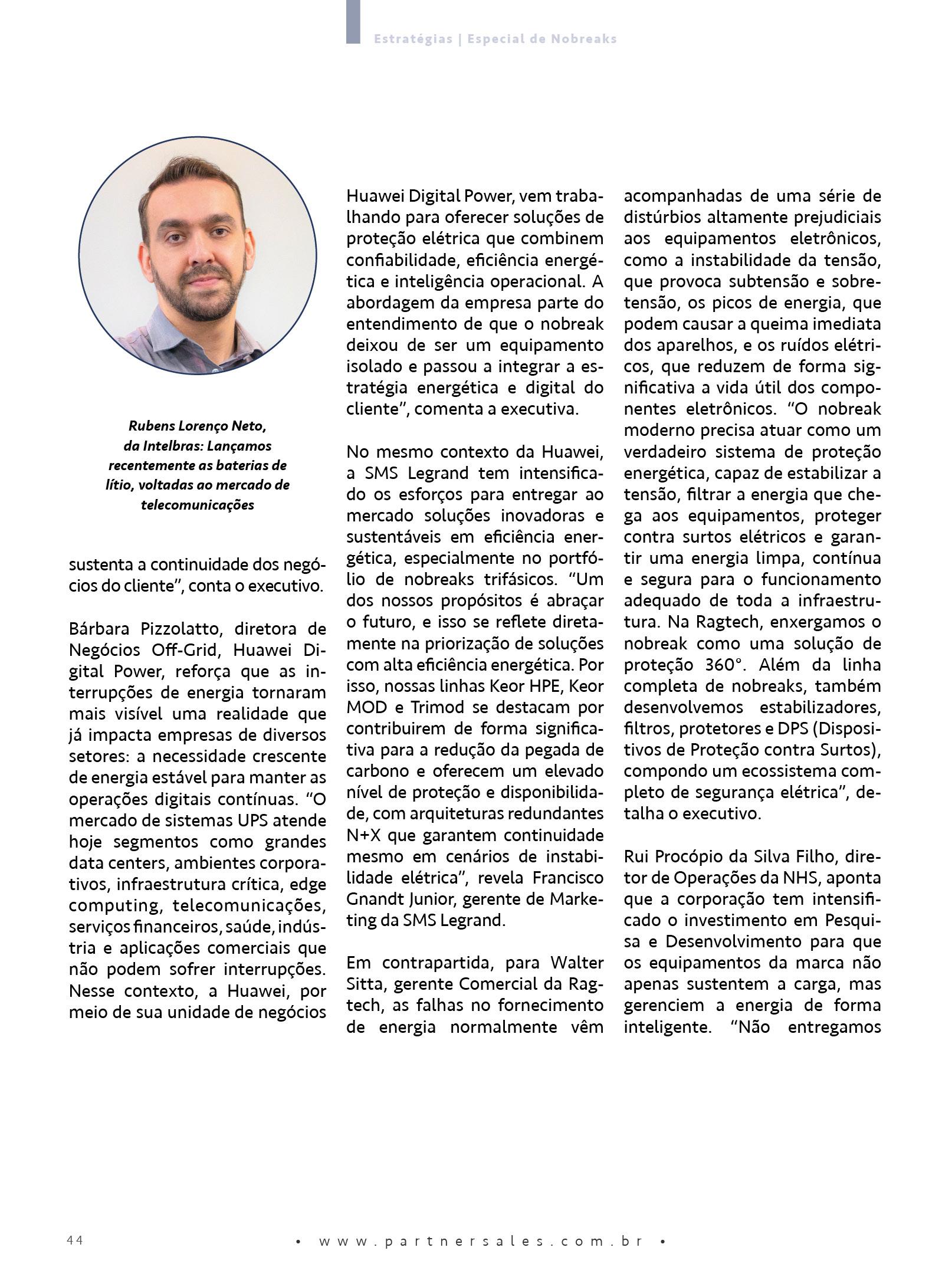 Estratégias | Especial de Nobreaks

Rubens Lorenço Neto, da Intelbras: Lançamos recentemente as baterias de lítio, voltadas ao mercado de telecomunicações

sustenta a continuidade dos negócios do cliente", conta o executivo.

Bárbara Pizzolatto, diretora de Negócios Off-Grid, Huawei Digital Power, reforça que as interrupções de energia tornaram mais visível uma realidade que já impacta empresas de diversos setores: a necessidade crescente de energia estável para manter as operações digitais contínuas. "O mercado de sistemas UPS atende hoje segmentos como grandes data centers, ambientes corporativos, infraestrutura crítica, edge computing, telecomunicações, serviços financeiros, saúde, indústria e aplicações comerciais que não podem sofrer interrupções. Nesse contexto, a Huawei, por meio de sua unidade de negócios Huawei Digital Power, vem trabalhando para oferecer soluções de proteção elétrica que combinem confiabilidade, eficiência energética e inteligência operacional. A abordagem da empresa parte do entendimento de que o nobreak deixou de ser um equipamento isolado e passou a integrar a estratégia energética e digital do cliente", comenta a executiva.

No mesmo contexto da Huawei, a SMS Legrand tem intensificado os esforços para entregar ao mercado soluções inovadoras e sustentáveis em eficiência energética, especialmente no portfólio de nobreaks trifásicos. "Um dos nossos propósitos é abraçar o futuro, e isso se reflete diretamente na priorização de soluções com alta eficiência energética. Por isso, nossas linhas Keor HPE, Keor MOD e Trimod se destacam por contribuirem de forma significativa para a redução da pegada de carbono e oferecem um elevado nível de proteção e disponibilidade, com arquiteturas redundantes N+X que garantem continuidade mesmo em cenários de instabilidade elétrica", revela Francisco Gnandt Junior, gerente de Marketing da SMS Legrand.

Em contrapartida, para Walter Sitta, gerente Comercial da Ragtech, as falhas no fornecimento de energia normalmente vêm acompanhadas de uma série de distúrbios altamente prejudiciais aos equipamentos eletrônicos, como a instabilidade da tensão, que provoca subtensão e sobretensão, os picos de energia, que podem causar a queima imediata dos aparelhos, e os ruídos elétricos, que reduzem de forma significativa a vida útil dos componentes eletrônicos. "O nobreak moderno precisa atuar como um verdadeiro sistema de proteção energética, capaz de estabilizar a tensão, filtrar a energia que chega aos equipamentos, proteger contra surtos elétricos e garantir uma energia limpa, contínua e segura para o funcionamento adequado de toda a infraestrutura. Na Ragtech, enxergamos o nobreak como uma solução de proteção 360°. Além da linha completa de nobreaks, também desenvolvemos estabilizadores, filtros, protetores e DPS (Dispositivos de Proteção contra Surtos), compondo um ecossistema completo de segurança elétrica", detalha o executivo.

Rui Procópio da Silva Filho, diretor de Operações da NHS, aponta que a corporação tem intensificado o investimento em Pesquisa e Desenvolvimento para que os equipamentos da marca não apenas sustentem a carga, mas gerenciem a energia de forma inteligente. "Não entregamos

44

• www.partnersales.com.br •